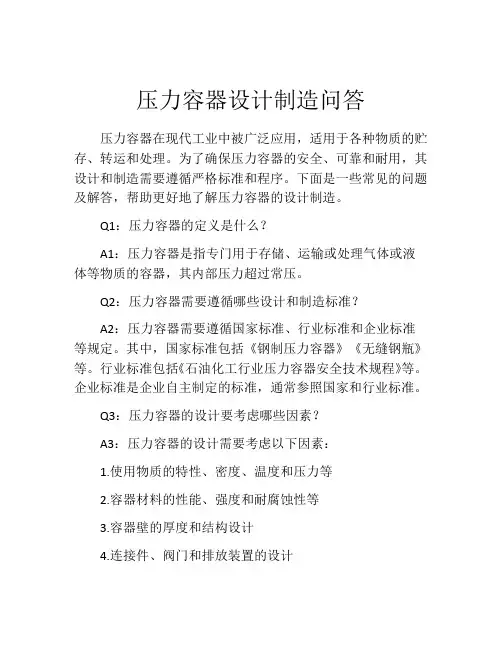 压力容器设计制造问答

压力容器在现代工业中被广泛应用，适用于各种物质的贮存、转运和处理。为了确保压力容器的安全、可靠和耐用，其设计和制造需要遵循严格标准和程序。下面是一些常见的问题及解答，帮助更好地了解压力容器的设计制造。

Q1：压力容器的定义是什么？

A1：压力容器是指专门用于存储、运输或处理气体或液体等物质的容器，其内部压力超过常压。

Q2：压力容器需要遵循哪些设计和制造标准？

A2：压力容器需要遵循国家标准、行业标准和企业标准等规定。其中，国家标准包括《钢制压力容器》《无缝钢瓶》等。行业标准包括《石油化工行业压力容器安全技术规程》等。企业标准是企业自主制定的标准，通常参照国家和行业标准。

Q3：压力容器的设计要考虑哪些因素？

A3：压力容器的设计需要考虑以下因素：

1.使用物质的特性、密度、温度和压力等

2.容器材料的性能、强度和耐腐蚀性等

3.容器壁的厚度和结构设计

4.连接件、阀门和排放装置的设计